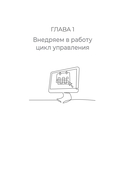 ГЛАВА 1

Внедряем в работу цикл управления